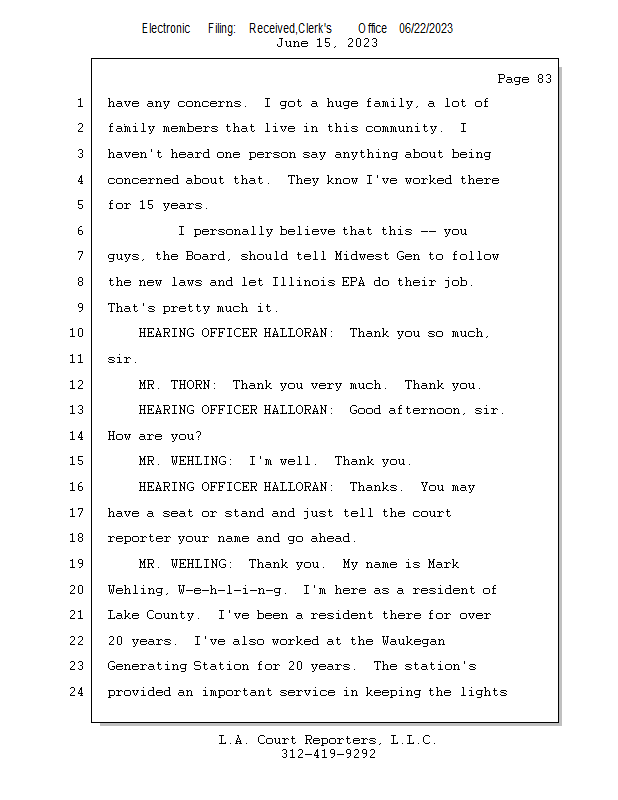 Electronic Filing: Received,Clerk's Office 06/22/2023
June 15, 2023

Page 83

1 have any concerns. I got a huge family, a lot of
2 family members that live in this community. I
3 haven't heard one person say anything about being
4 concerned about that. They know I've worked there
5 for 15 years.
6 I personally believe that this -- you
7 guys, the Board, should tell Midwest Gen to follow
8 the new laws and let Illinois EPA do their job.
9 That's pretty much it.
10 HEARING OFFICER HALLORAN: Thank you so much,
11 sir.
12 MR. THORN: Thank you very much. Thank you.
13 HEARING OFFICER HALLORAN: Good afternoon, sir.
14 How are you?
15 MR. WEHLING: I'm well. Thank you.
16 HEARING OFFICER HALLORAN: Thanks. You may
17 have a seat or stand and just tell the court
18 reporter your name and go ahead.
19 MR. WEHLING: Thank you. My name is Mark
20 Wehling, W-e-h-l-i-n-g. I'm here as a resident of
21 Lake County. I've been a resident there for over
22 20 years. I've also worked at the Waukegan
23 Generating Station for 20 years. The station's
24 provided an important service in keeping the lights

L.A. Court Reporters, L.L.C.
312-419-9292